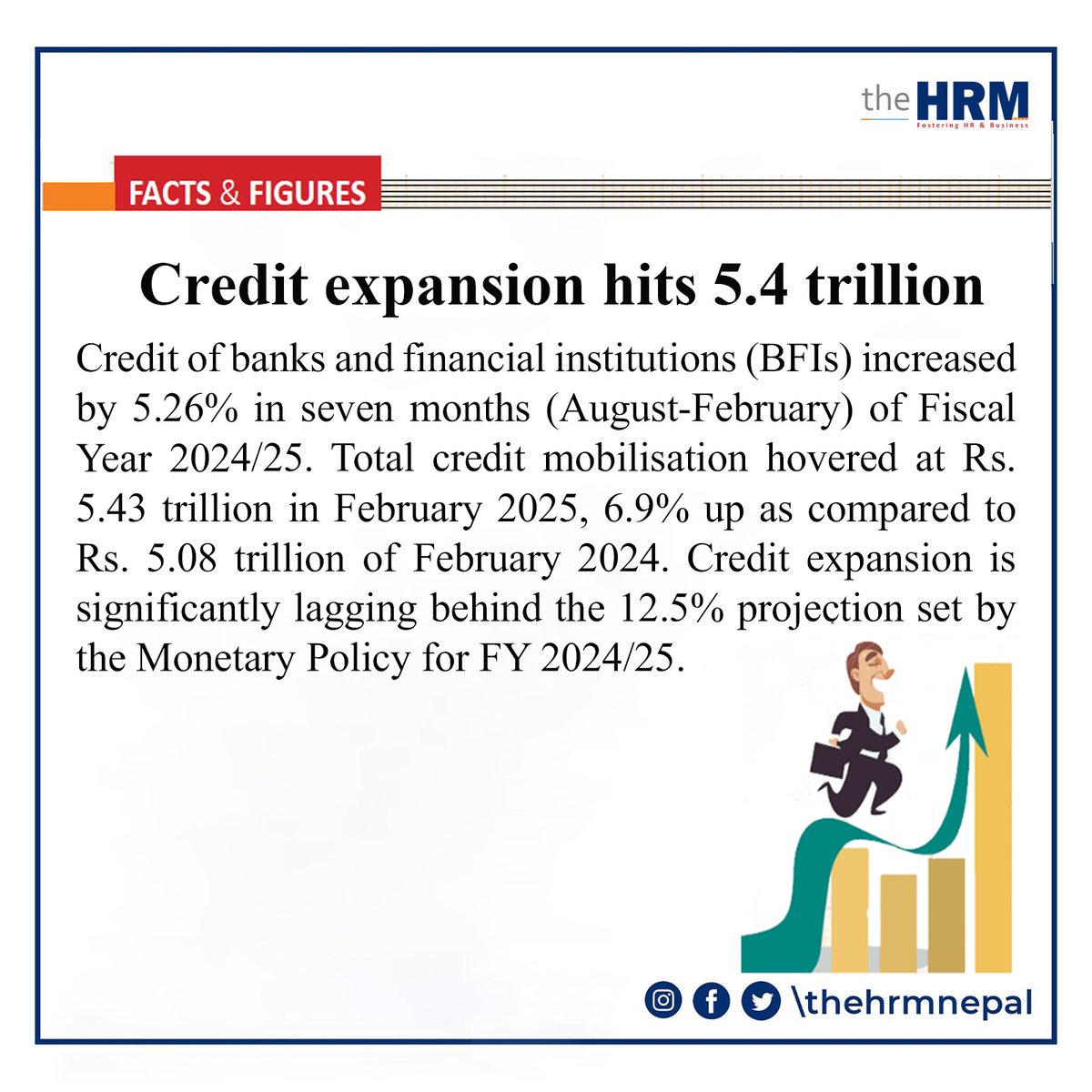 the HRM
Fostering HR & Business

FACTS & FIGURES

Credit expansion hits 5.4 trillion

Credit of banks and financial institutions (BFIs) increased by 5.26% in seven months (August-February) of Fiscal Year 2024/25. Total credit mobilisation hovered at Rs. 5.43 trillion in February 2025, 6.9% up as compared to Rs. 5.08 trillion of February 2024. Credit expansion is significantly lagging behind the 12.5% projection set by the Monetary Policy for FY 2024/25.

\thehrmnepal